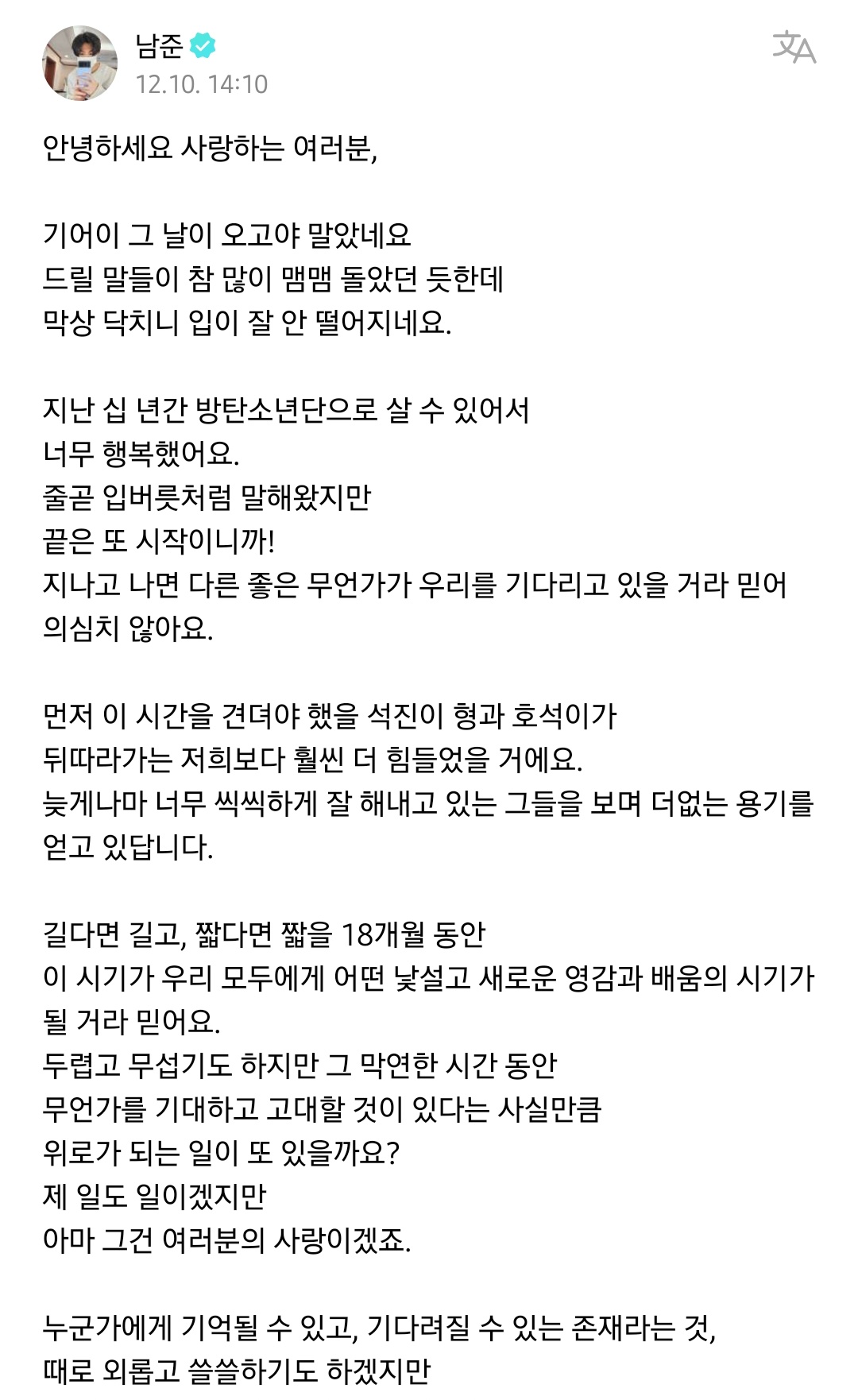 남준
12.10. 14:10

안녕하세요 사랑하는 여러분,

기어이 그 날이 오고야 말았네요
드릴 말들이 참 많이 맴맴 돌았던 듯한데
막상 닥치니 입이 잘 안 떨어지네요.

지난 십 년간 방탄소년단으로 살 수 있어서
너무 행복했어요.
줄곧 입버릇처럼 말해왔지만
끝은 또 시작이니까!
지나고 나면 다른 좋은 무언가가 우리를 기다리고 있을 거라 믿어 의심치 않아요.

먼저 이 시간을 견뎌야 했을 석진이 형과 호석이가
뒤따라가는 저희보다 훨씬 더 힘들었을 거에요.
늦게나마 너무 씩씩하게 잘 해내고 있는 그들을 보며 더없는 용기를 얻고 있답니다.

길다면 길고, 짧다면 짧을 18개월 동안
이 시기가 우리 모두에게 어떤 낯설고 새로운 영감과 배움의 시기가 될 거라 믿어요.
두렵고 무섭기도 하지만 그 막연한 시간 동안
무언가를 기대하고 고대할 것이 있다는 사실만큼
위로가 되는 일이 또 있을까요?
제 일도 일이겠지만
아마 그건 여러분의 사랑이겠죠.

누군가에게 기억될 수 있고, 기다려질 수 있는 존재라는 것,
때로 외롭고 쓸쓸하기도 하겠지만